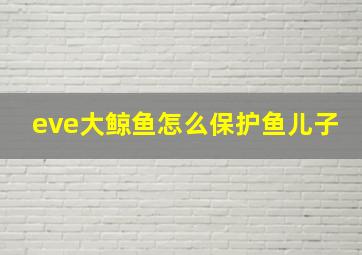 eve大鲸鱼怎么保护鱼儿子